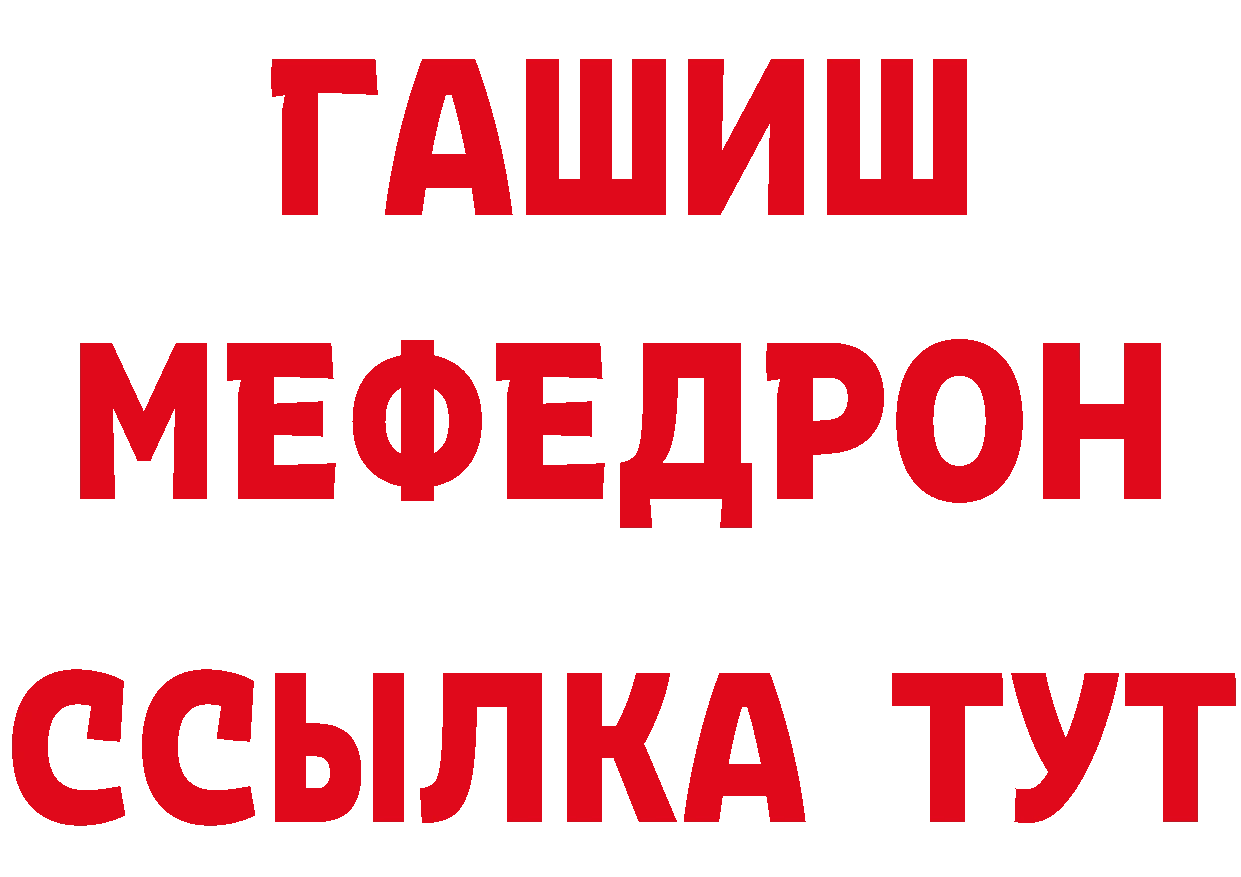 ГАШИШ
МЕФЕДРОН
ССЫЛКА ТУТ